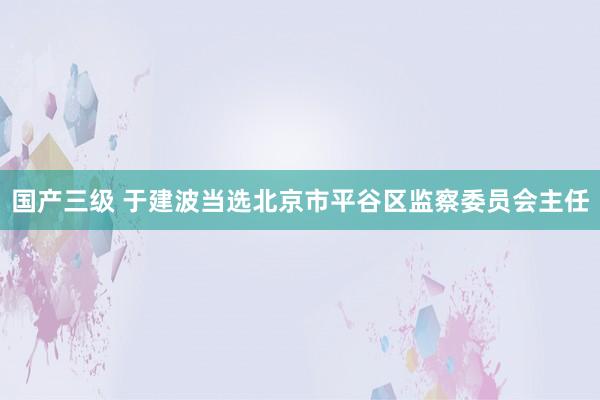 国产三级 于建波当选北京市平谷区监察委员会主任